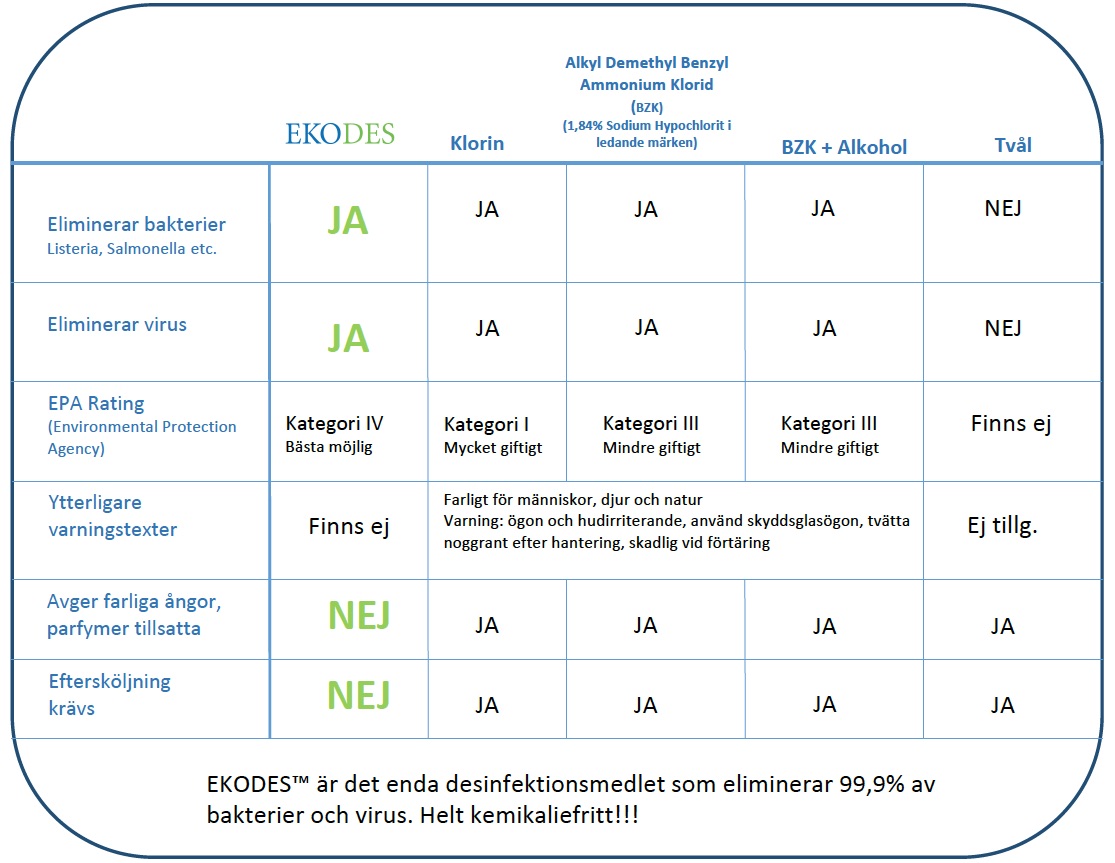 | | EKODES | Klorin | Alkyl Demethyl Benzyl Ammonium Klorid (BZK) (1,84% Sodium Hypochlorit i ledande märken) | BZK + Alkohol | Tvål |
|---|---|---|---|---|---|
| Eliminerar bakterier Listeria, Salmonella etc. | JA | JA | JA | JA | NEJ |
| Eliminerar virus | JA | JA | JA | JA | NEJ |
| EPA Rating (Environmental Protection Agency) | Kategori IV Bästa möjlig | Kategori I Mycket giftigt | Kategori III Mindre giftigt | Kategori III Mindre giftigt | Finns ej |
| Ytterligare varningstexter | Finns ej | Farligt för människor, djur och natur Varning: ögon och hudirriterande, använd skyddsglasögon, tvätta noggrant efter hantering, skadlig vid förtäring | | | Ej tillg. |
| Avger farliga ångor, parfymer tillsatta | NEJ | JA | JA | JA | JA |
| Eftersköljning krävs | NEJ | JA | JA | JA | JA |

EKODES™ är det enda desinfektionsmedlet som eliminerar 99,9% av bakterier och virus. Helt kemikaliefritt!!!